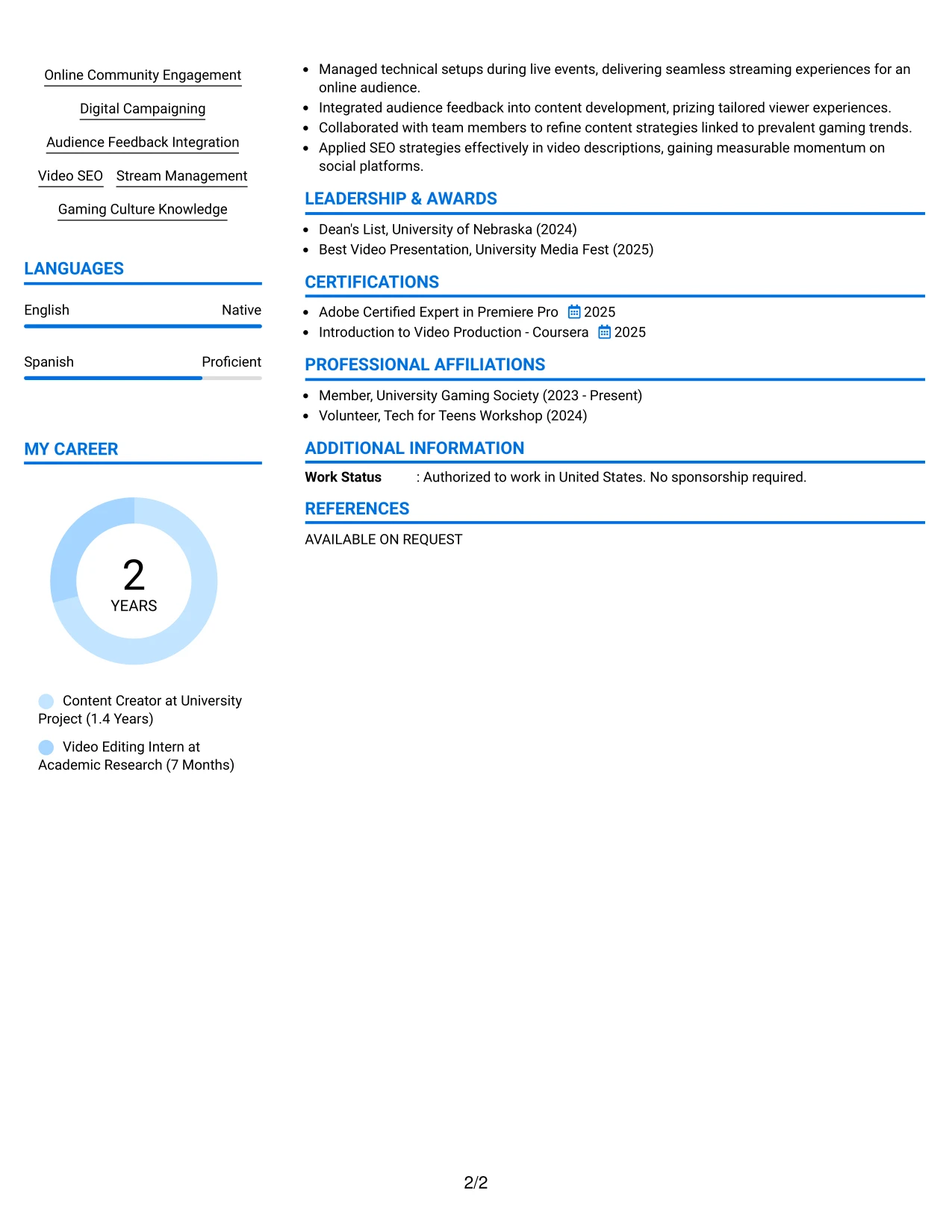 Online Community Engagement

Digital Campaigning

Audience Feedback Integration

Video SEO

Stream Management

Gaming Culture Knowledge

LANGUAGES

English Native

Spanish Proficient

MY CAREER

2
YEARS

Content Creator at University Project (1.4 Years)

Video Editing Intern at Academic Research (7 Months)

• Managed technical setups during live events, delivering seamless streaming experiences for an online audience.
• Integrated audience feedback into content development, prizing tailored viewer experiences.
• Collaborated with team members to refine content strategies linked to prevalent gaming trends.
• Applied SEO strategies effectively in video descriptions, gaining measurable momentum on social platforms.

LEADERSHIP & AWARDS

• Dean's List, University of Nebraska (2024)
• Best Video Presentation, University Media Fest (2025)

CERTIFICATIONS

• Adobe Certified Expert in Premiere Pro 2025
• Introduction to Video Production - Coursera 2025

PROFESSIONAL AFFILIATIONS

• Member, University Gaming Society (2023 - Present)
• Volunteer, Tech for Teens Workshop (2024)

ADDITIONAL INFORMATION

Work Status : Authorized to work in United States. No sponsorship required.

REFERENCES

AVAILABLE ON REQUEST

2/2